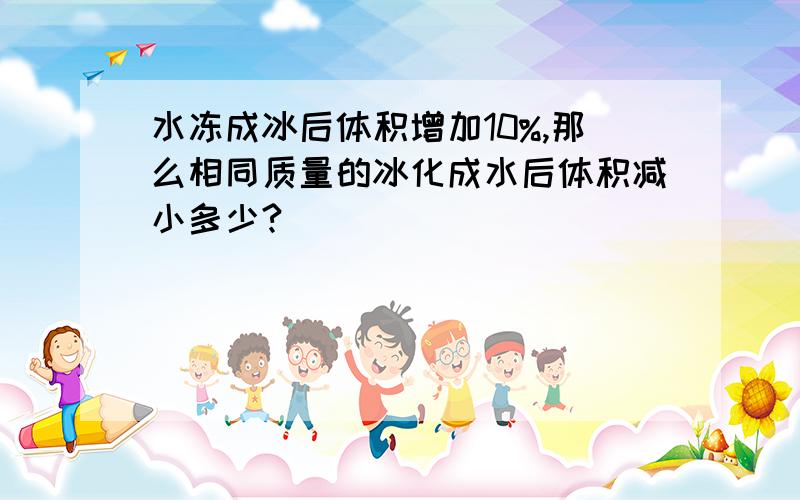 水冻成冰后体积增加10%,那么相同质量的冰化成水后体积减小多少?